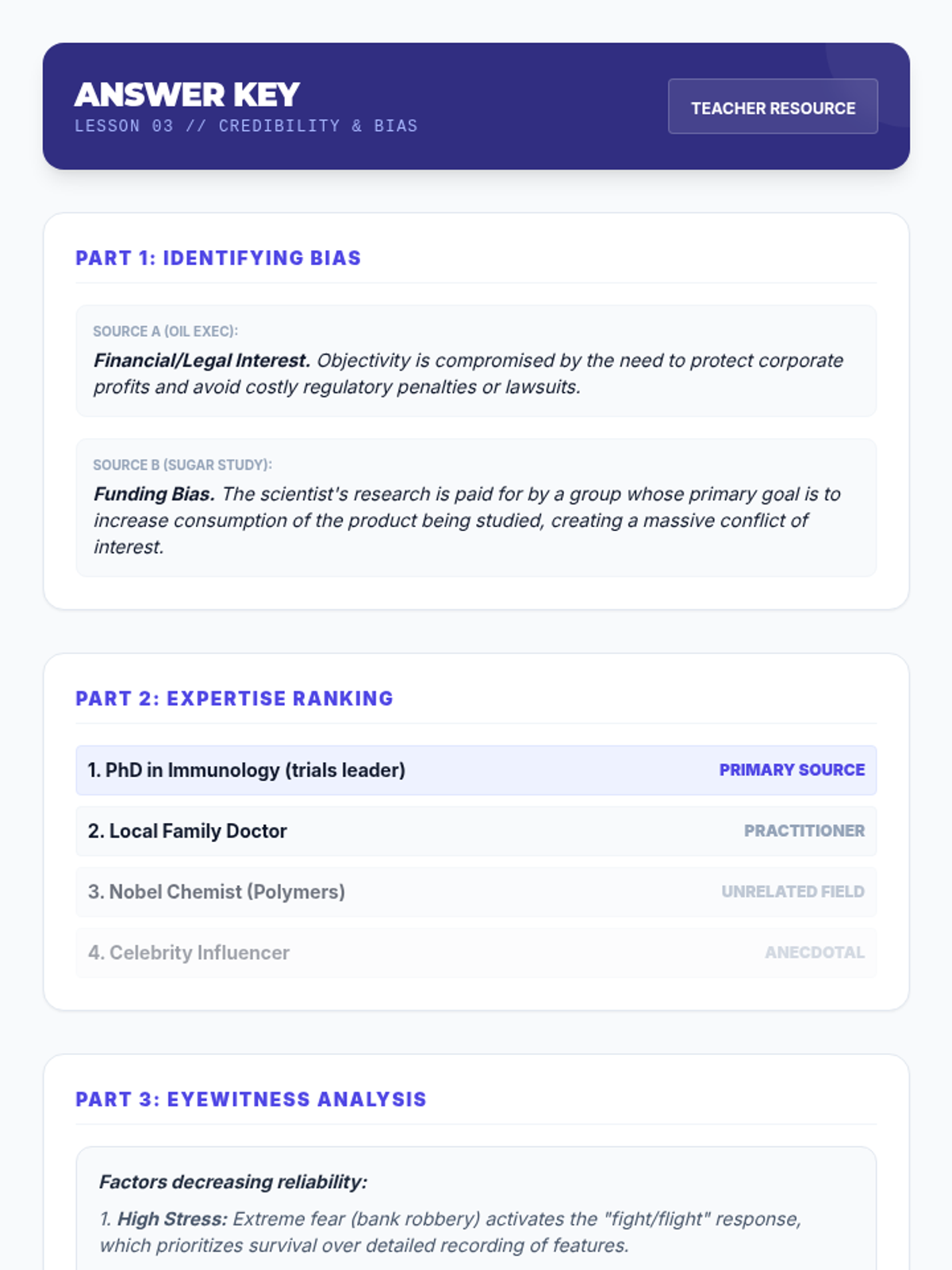 ANSWER KEY
LESSON 03 // CREDIBILITY & BIAS

TEACHER RESOURCE

PART 1: IDENTIFYING BIAS

SOURCE A (OIL EXEC):
Financial/Legal Interest. Objectivity is compromised by the need to protect corporate profits and avoid costly regulatory penalties or lawsuits.

SOURCE B (SUGAR STUDY):
Funding Bias. The scientist's research is paid for by a group whose primary goal is to increase consumption of the product being studied, creating a massive conflict of interest.

PART 2: EXPERTISE RANKING

1. PhD in Immunology (trials leader) PRIMARY SOURCE

2. Local Family Doctor PRACTITIONER

3. Nobel Chemist (Polymers) UNRELATED FIELD

4. Celebrity Influencer ANECDOTAL

PART 3: EYEWITNESS ANALYSIS

Factors decreasing reliability:

1. High Stress: Extreme fear (bank robbery) activates the "fight/flight" response, which prioritizes survival over detailed recording of features.